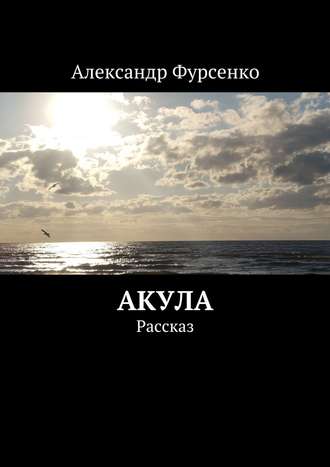 Александр Фурсенко

АКУЛА

Рассказ